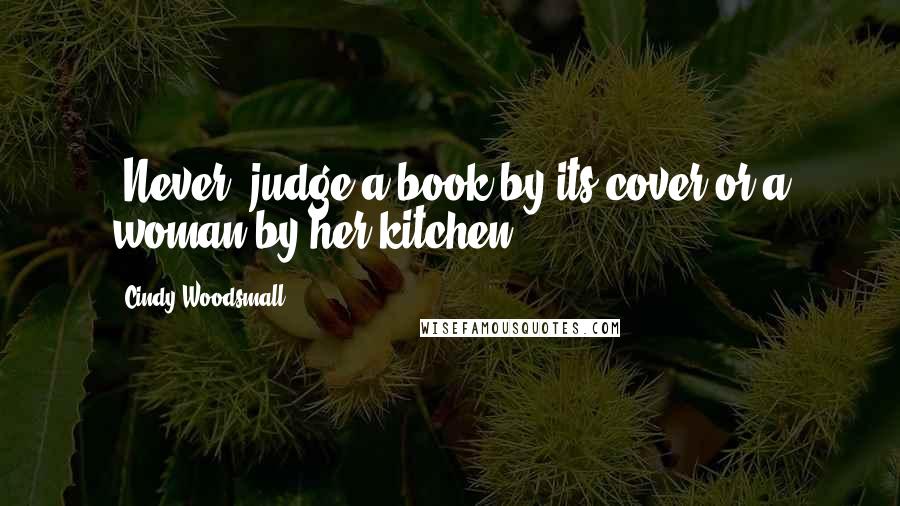 Never, judge a book by its cover or a woman by her kitchen.

Cindy Woodsmall

WISEFAMOUSQUOTES.COM